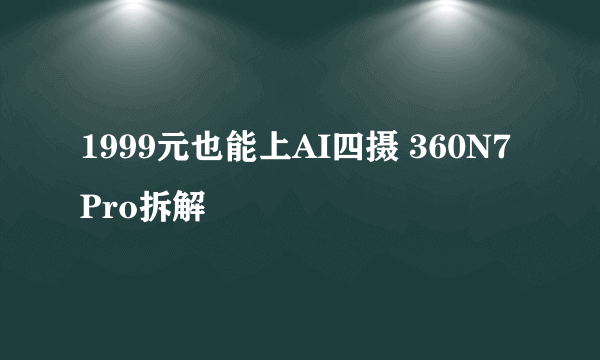 1999元也能上AI四摄 360N7 Pro拆解